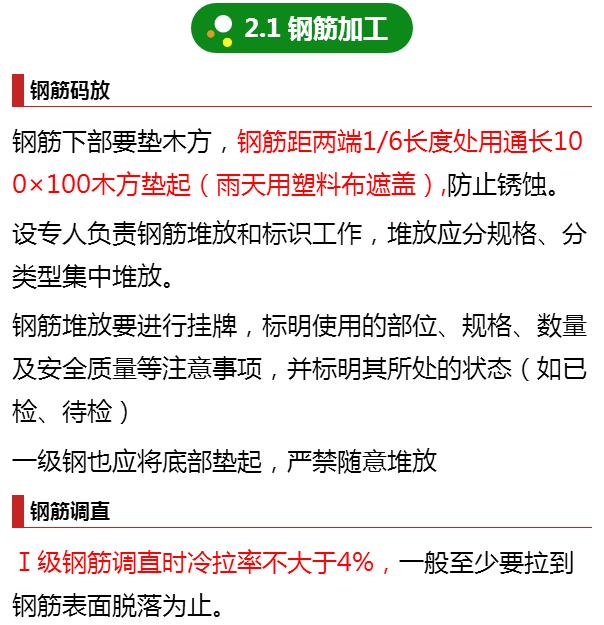 2.1 钢筋加工

钢筋码放

钢筋下部要垫木方，钢筋距两端1/6长度处用通长100×100木方垫起（雨天用塑料布遮盖）,防止锈蚀。

设专人负责钢筋堆放和标识工作，堆放应分规格、分类型集中堆放。

钢筋堆放要进行挂牌，标明使用的部位、规格、数量及安全质量等注意事项，并标明其所处的状态（如已检、待检）

一级钢也应将底部垫起，严禁随意堆放

钢筋调直

Ⅰ级钢筋调直时冷拉率不大于4%，一般至少要拉到钢筋表面脱落为止。